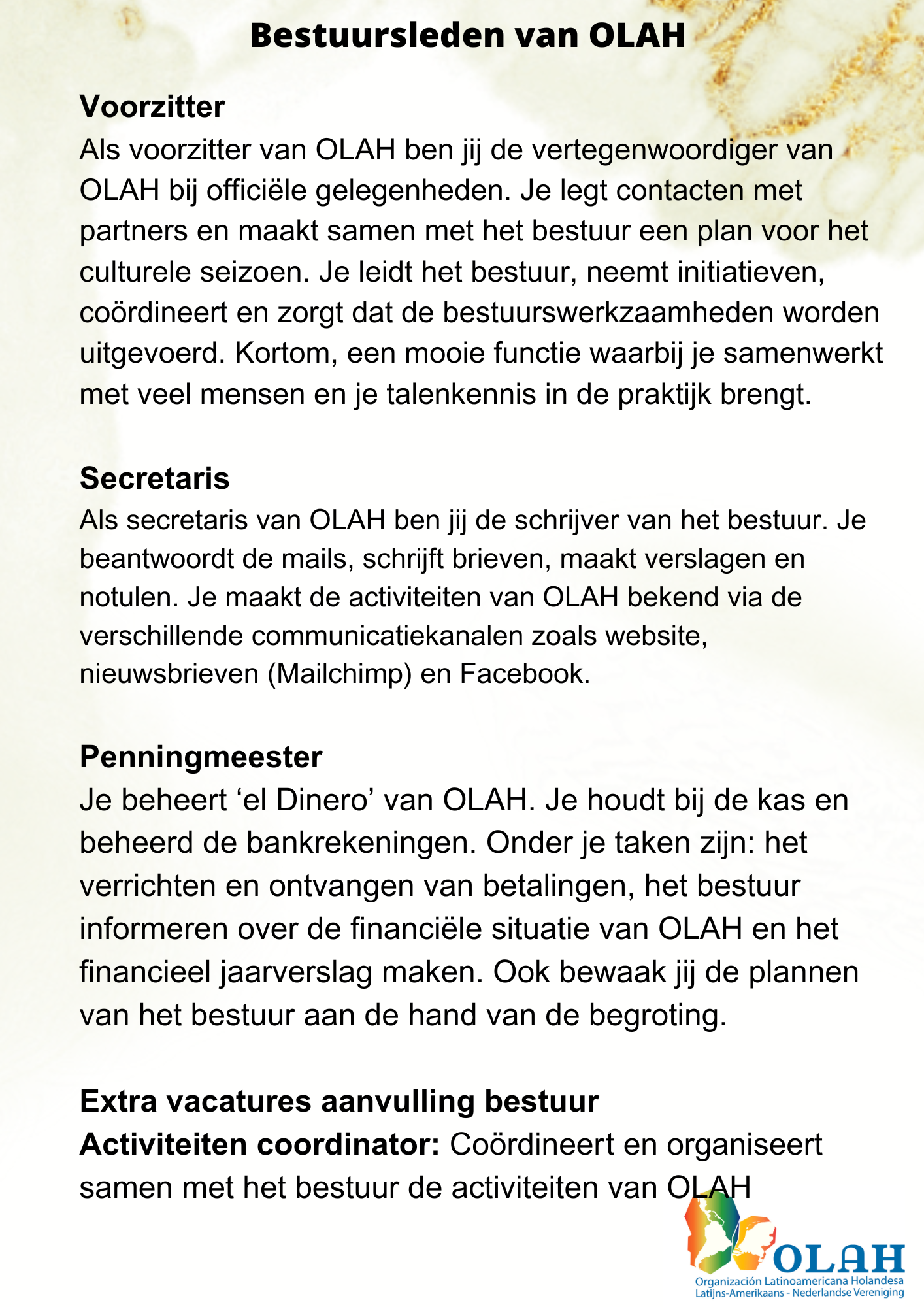 Bestuursleden van OLAH

Voorzitter
Als voorzitter van OLAH ben jij de vertegenwoordiger van OLAH bij officiële gelegenheden. Je legt contacten met partners en maakt samen met het bestuur een plan voor het culturele seizoen. Je leidt het bestuur, neemt initiatieven, coördineert en zorgt dat de bestuurswerkzaamheden worden uitgevoerd. Kortom, een mooie functie waarbij je samenwerkt met veel mensen en je talenkennis in de praktijk brengt.

Secretaris
Als secretaris van OLAH ben jij de schrijver van het bestuur. Je beantwoordt de mails, schrijft brieven, maakt verslagen en notulen. Je maakt de activiteiten van OLAH bekend via de verschillende communicatiekanalen zoals website, nieuwsbrieven (Mailchimp) en Facebook.

Penningmeester
Je beheert ‘el Dinero’ van OLAH. Je houdt bij de kas en beheerd de bankrekeningen. Onder je taken zijn: het verrichten en ontvangen van betalingen, het bestuur informeren over de financiële situatie van OLAH en het financieel jaarverslag maken. Ook bewaak jij de plannen van het bestuur aan de hand van de begroting.

Extra vacatures aanvulling bestuur
Activiteiten coordinator: Coördineert en organiseert samen met het bestuur de activiteiten van OLAH

OLAH
Organización Latinoamericana Holandesa
Latijns-Amerikaans - Nederlandse Vereniging